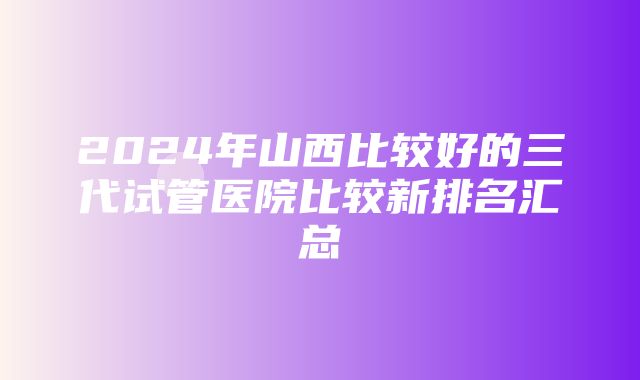 2024年山西比较好的三代试管医院比较新排名汇总